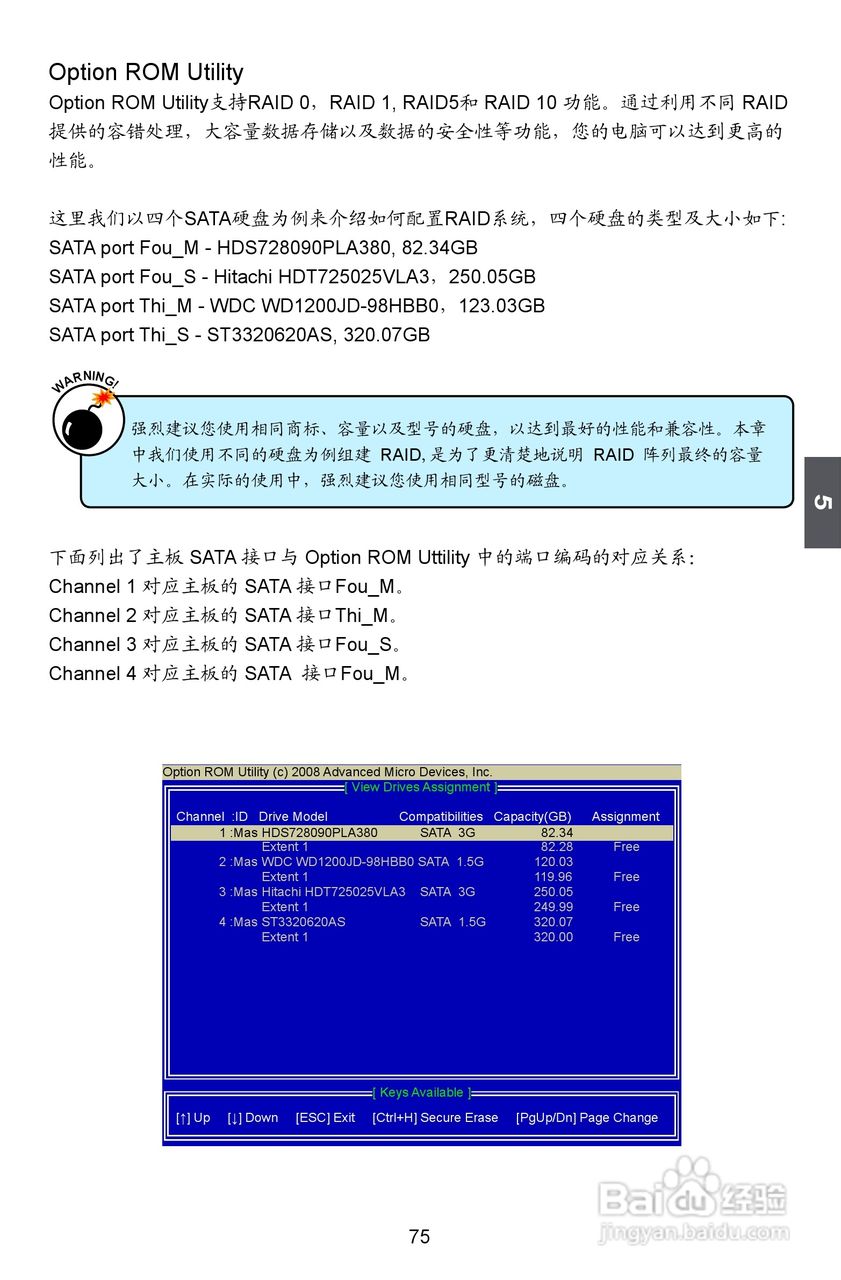 Option ROM Utility

Option ROM Utility支持RAID 0，RAID 1, RAID5和 RAID 10 功能。通过利用不同 RAID 提供的容错处理，大容量数据存储以及数据的安全性等功能，您的电脑可以达到更高的性能。

这里我们以四个SATA硬盘为例来介绍如何配置RAID系统，四个硬盘的类型及大小如下:
SATA port Fou_M - HDS728090PLA380, 82.34GB
SATA port Fou_S - Hitachi HDT725025VLA3，250.05GB
SATA port Thi_M - WDC WD1200JD-98HBB0，123.03GB
SATA port Thi_S - ST3320620AS, 320.07GB

WARNING!

强烈建议您使用相同商标、容量以及型号的硬盘，以达到最好的性能和兼容性。本章中我们使用不同的硬盘为例组建 RAID, 是为了更清楚地说明 RAID 阵列最终的容量大小。在实际的使用中，强烈建议您使用相同型号的磁盘。

5

下面列出了主板 SATA 接口与 Option ROM Uttility 中的端口编码的对应关系:
Channel 1 对应主板的 SATA 接口Fou_M。
Channel 2 对应主板的 SATA 接口Thi_M。
Channel 3 对应主板的 SATA 接口Fou_S。
Channel 4 对应主板的 SATA 接口Fou_M。

Option ROM Utility (c) 2008 Advanced Micro Devices, Inc.
[ View Drives Assignment ]

| Channel :ID | Drive Model | Compatibilities | Capacity(GB) | Assignment |
|---|---|---|---|---|
| 1 :Mas | HDS728090PLA380 | SATA 3G | 82.34 | |
| | Extent 1 | | 82.28 | Free |
| 2 :Mas | WDC WD1200JD-98HBB0 | SATA 1.5G | 120.03 | |
| | Extent 1 | | 119.96 | Free |
| 3 :Mas | Hitachi HDT725025VLA3 | SATA 3G | 250.05 | |
| | Extent 1 | | 249.99 | Free |
| 4 :Mas | ST3320620AS | SATA 1.5G | 320.07 | |
| | Extent 1 | | 320.00 | Free |

[ Keys Available ]
[↑] Up [↓] Down [ESC] Exit [Ctrl+H] Secure Erase [PgUp/Dn] Page Change

Baidu经验
jingyan.baidu.com

75